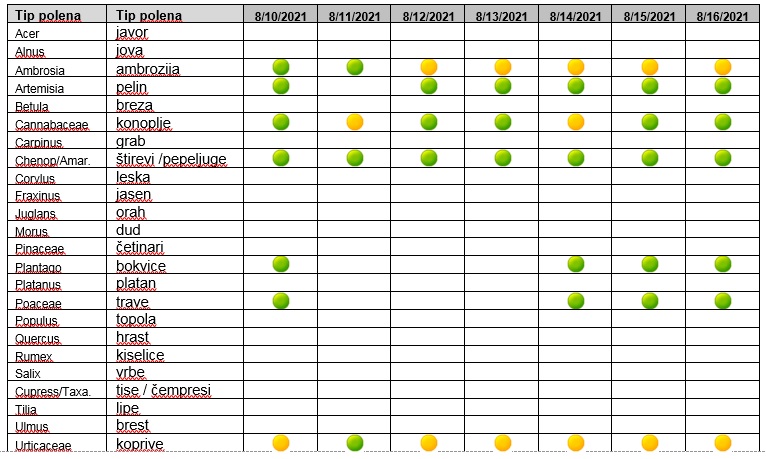 | Tip polena | Tip polena | 8/10/2021 | 8/11/2021 | 8/12/2021 | 8/13/2021 | 8/14/2021 | 8/15/2021 | 8/16/2021 |
|---|---|---|---|---|---|---|---|---|
| Acer | javor | | | | | | | |
| Alnus | jova | | | | | | | |
| Ambrosia | ambrozija | | | | | | | |
| Artemisia | pelin | | | | | | | |
| Betula | breza | | | | | | | |
| Cannabaceae | konoplje | | | | | | | |
| Carpinus | grab | | | | | | | |
| Chenop/Amar. | štirevi /pepeljuge | | | | | | | |
| Corylus | leska | | | | | | | |
| Fraxinus | jasen | | | | | | | |
| Juglans | orah | | | | | | | |
| Morus | dud | | | | | | | |
| Pinaceae | četinari | | | | | | | |
| Plantago | bokvice | | | | | | | |
| Platanus | platan | | | | | | | |
| Poaceae | trave | | | | | | | |
| Populus | topola | | | | | | | |
| Quercus | hrast | | | | | | | |
| Rumex | kiselice | | | | | | | |
| Salix | vrbe | | | | | | | |
| Cupress/Taxa. | tise / čempresi | | | | | | | |
| Tilia | lipe | | | | | | | |
| Ulmus | brest | | | | | | | |
| Urticaceae | koprive | | | | | | | |